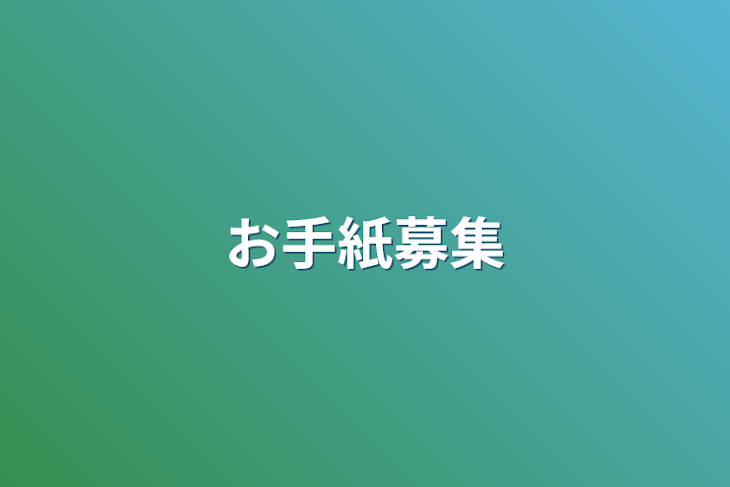 お手紙募集